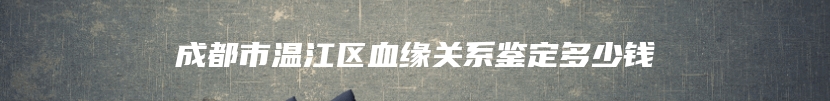 成都市温江区血缘关系鉴定多少钱